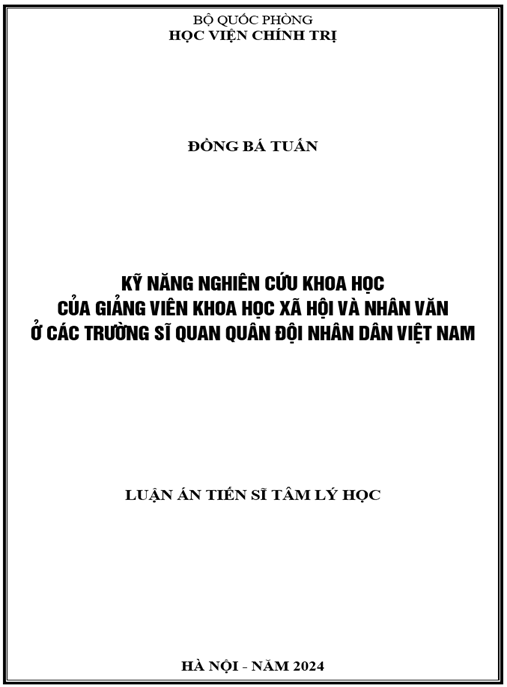 BỘ QUỐC PHÒNG
HỌC VIỆN CHÍNH TRỊ

ĐỒNG BÁ TUẤN

KỸ NĂNG NGHIÊN CỨU KHOA HỌC
CỦA GIẢNG VIÊN KHOA HỌC XÃ HỘI VÀ NHÂN VĂN
Ở CÁC TRƯỜNG SĨ QUAN QUÂN ĐỘI NHÂN DÂN VIỆT NAM

LUẬN ÁN TIẾN SĨ TÂM LÝ HỌC

HÀ NỘI - NĂM 2024